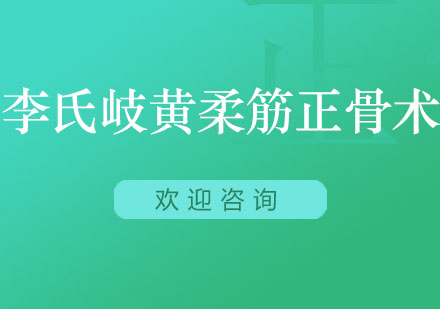 李氏岐黄柔筋正骨术

欢迎咨询